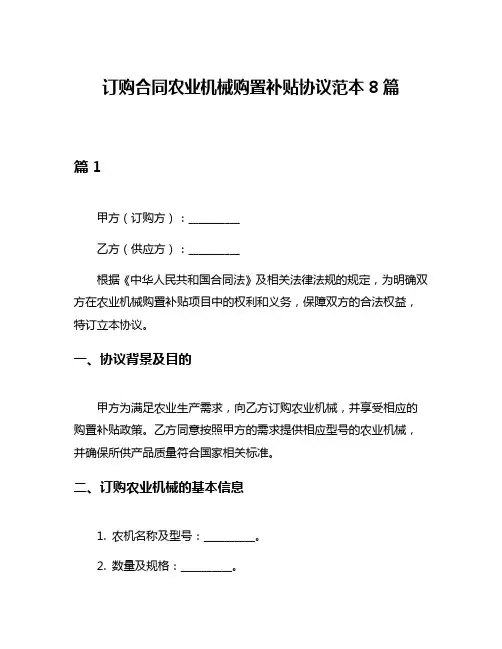 订购合同农业机械购置补贴协议范本 8 篇

篇 1

甲方（订购方）：__________

乙方（供应方）：__________

根据《中华人民共和国合同法》及相关法律法规的规定，为明确双方在农业机械购置补贴项目中的权利和义务，保障双方的合法权益，特订立本协议。

一、协议背景及目的

甲方为满足农业生产需求，向乙方订购农业机械，并享受相应的购置补贴政策。乙方同意按照甲方的需求提供相应型号的农业机械，并确保所供产品质量符合国家相关标准。

二、订购农业机械的基本信息

1. 农机名称及型号：__________。

2. 数量及规格：__________。